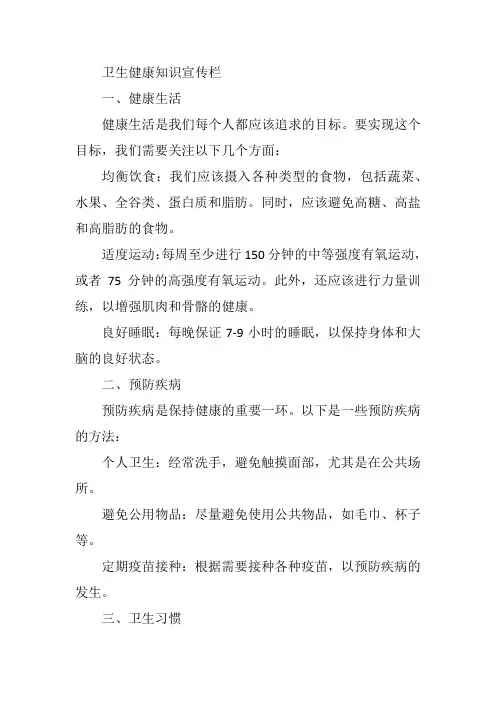 卫生健康知识宣传栏

一、健康生活

健康生活是我们每个人都应该追求的目标。要实现这个目标，我们需要关注以下几个方面：

均衡饮食：我们应该摄入各种类型的食物，包括蔬菜、水果、全谷类、蛋白质和脂肪。同时，应该避免高糖、高盐和高脂肪的食物。

适度运动：每周至少进行 150 分钟的中等强度有氧运动，或者 75 分钟的高强度有氧运动。此外，还应该进行力量训练，以增强肌肉和骨骼的健康。

良好睡眠：每晚保证 7-9 小时的睡眠，以保持身体和大脑的良好状态。

二、预防疾病

预防疾病是保持健康的重要一环。以下是一些预防疾病的方法：

个人卫生：经常洗手，避免触摸面部，尤其是在公共场所。

避免公用物品：尽量避免使用公共物品，如毛巾、杯子等。

定期疫苗接种：根据需要接种各种疫苗，以预防疾病的发生。

三、卫生习惯